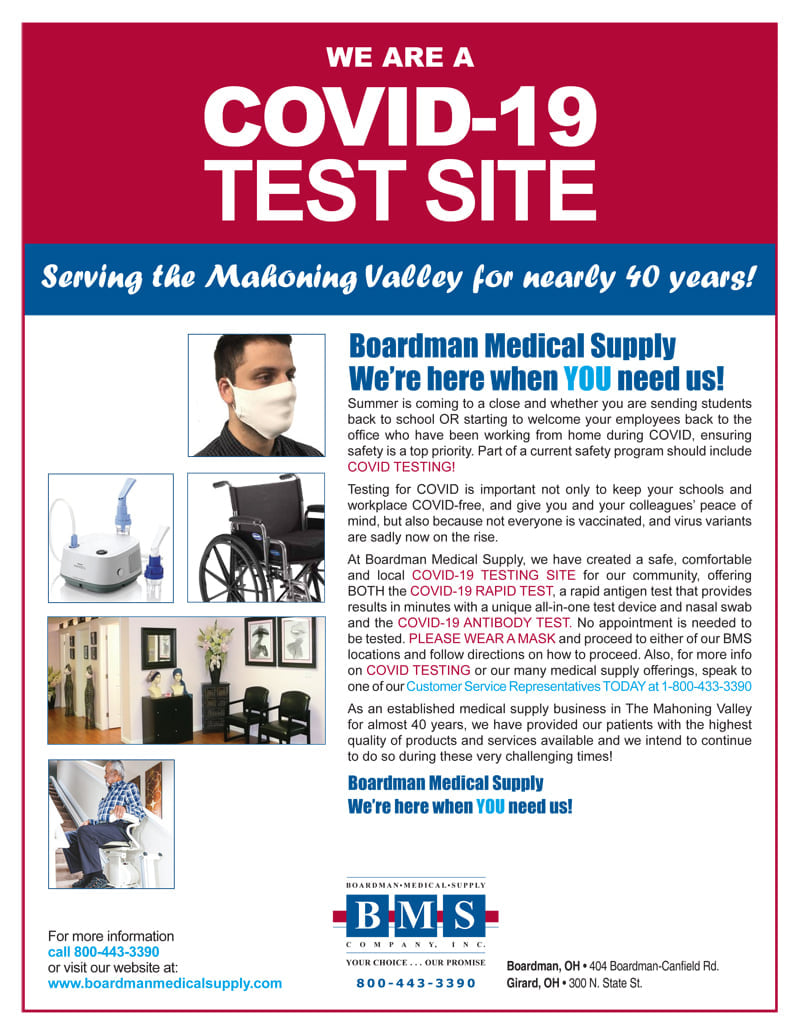 WE ARE A
COVID-19
TEST SITE

Serving the Mahoning Valley for nearly 40 years!

Boardman Medical Supply
We're here when YOU need us!

Summer is coming to a close and whether you are sending students back to school OR starting to welcome your employees back to the office who have been working from home during COVID, ensuring safety is a top priority. Part of a current safety program should include COVID TESTING!

Testing for COVID is important not only to keep your schools and workplace COVID-free, and give you and your colleagues' peace of mind, but also because not everyone is vaccinated, and virus variants are sadly now on the rise.

At Boardman Medical Supply, we have created a safe, comfortable and local COVID-19 TESTING SITE for our community, offering BOTH the COVID-19 RAPID TEST, a rapid antigen test that provides results in minutes with a unique all-in-one test device and nasal swab and the COVID-19 ANTIBODY TEST. No appointment is needed to be tested. PLEASE WEAR A MASK and proceed to either of our BMS locations and follow directions on how to proceed. Also, for more info on COVID TESTING or our many medical supply offerings, speak to one of our Customer Service Representatives TODAY at 1-800-433-3390

As an established medical supply business in The Mahoning Valley for almost 40 years, we have provided our patients with the highest quality of products and services available and we intend to continue to do so during these very challenging times!

Boardman Medical Supply
We're here when YOU need us!

For more information
call 800-443-3390
or visit our website at:
www.boardmanmedicalsupply.com

BOARDMAN•MEDICAL•SUPPLY
BMS
COMPANY, INC.
YOUR CHOICE . . . OUR PROMISE
800-443-3390

Boardman, OH • 404 Boardman-Canfield Rd.
Girard, OH • 300 N. State St.